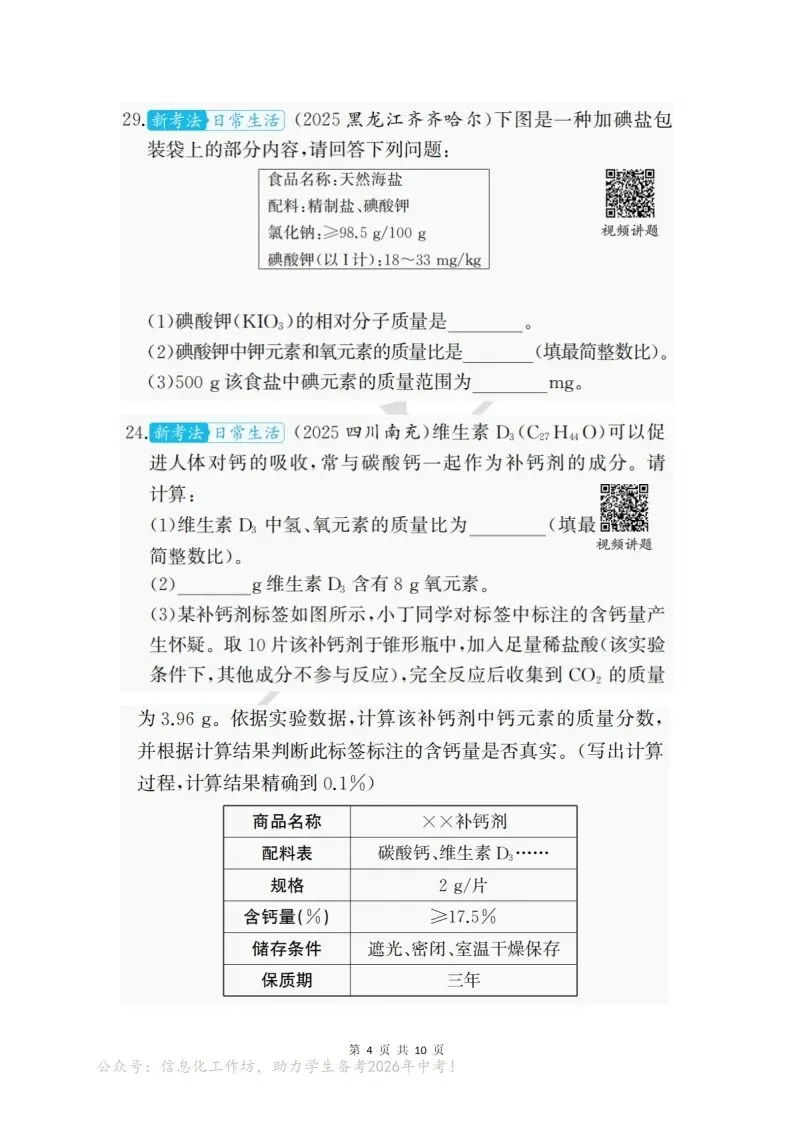 29. 新考法 日常生活 (2025 黑龙江齐齐哈尔)下图是一种加碘盐包装袋上的部分内容,请回答下列问题:

食品名称:天然海盐
配料:精制盐、碘酸钾
氯化钠:≥98.5 g/100 g
碘酸钾(以 I 计):18~33 mg/kg

视频讲题

(1)碘酸钾($KIO_3$)的相对分子质量是________。
(2)碘酸钾中钾元素和氧元素的质量比是________(填最简整数比)。
(3)500 g 该食盐中碘元素的质量范围为________mg。

24. 新考法 日常生活 (2025 四川南充)维生素 $D_3$($C_{27}H_{44}O$)可以促进人体对钙的吸收,常与碳酸钙一起作为补钙剂的成分。请计算:

视频讲题

(1)维生素 $D_3$ 中氢、氧元素的质量比为________(填最简整数比)。
(2)________g 维生素 $D_3$ 含有 8 g 氧元素。
(3)某补钙剂标签如图所示,小丁同学对标签中标注的含钙量产生怀疑。取 10 片该补钙剂于锥形瓶中,加入足量稀盐酸(该实验条件下,其他成分不参与反应),完全反应后收集到 $CO_2$ 的质量为 3.96 g。依据实验数据,计算该补钙剂中钙元素的质量分数,并根据计算结果判断此标签标注的含钙量是否真实。(写出计算过程,计算结果精确到 0.1%)

| 商品名称 | ××补钙剂 |
|---|---|
| 配料表 | 碳酸钙、维生素 $D_3$…… |
| 规格 | 2 g/片 |
| 含钙量(%) | ≥17.5% |
| 储存条件 | 遮光、密闭、室温干燥保存 |
| 保质期 | 三年 |

第 4 页 共 10 页
公众号:信息化工作坊,助力学生备考2026年中考!